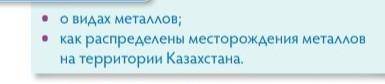 • о видах металлов;
• как распределены месторождения металлов на территории Казахстана.